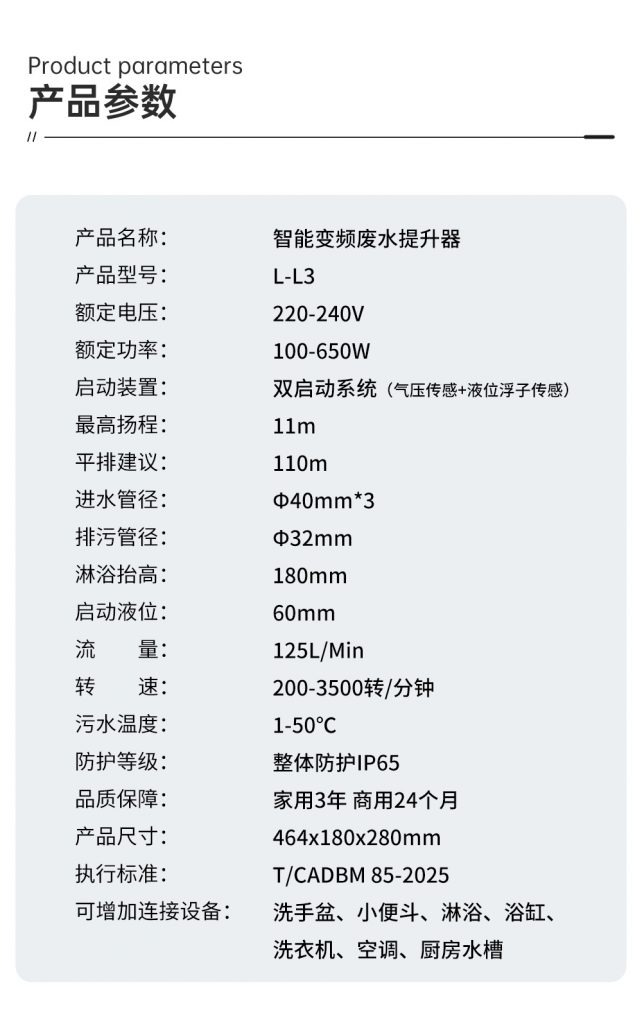 Product parameters
产品参数

//

产品名称: 智能变频废水提升器
产品型号: L-L3
额定电压: 220-240V
额定功率: 100-650W
启动装置: 双启动系统(气压传感+液位浮子传感)
最高扬程: 11m
平排建议: 110m
进水管径: Φ40mm*3
排污管径: Φ32mm
淋浴抬高: 180mm
启动液位: 60mm
流 量: 125L/Min
转 速: 200-3500转/分钟
污水温度: 1-50°C
防护等级: 整体防护IP65
品质保障: 家用3年 商用24个月
产品尺寸: 464x180x280mm
执行标准: T/CADBM 85-2025
可增加连接设备: 洗手盆、小便斗、淋浴、浴缸、洗衣机、空调、厨房水槽